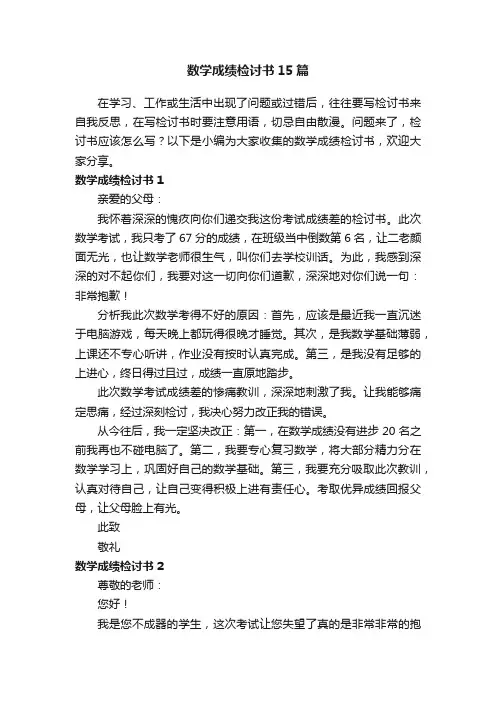 数学成绩检讨书15篇

在学习、工作或生活中出现了问题或过错后，往往要写检讨书来自我反思，在写检讨书时要注意用语，切忌自由散漫。问题来了，检讨书应该怎么写？以下是小编为大家收集的数学成绩检讨书，欢迎大家分享。

数学成绩检讨书1

亲爱的父母：

我怀着深深的愧疚向你们递交我这份考试成绩差的检讨书。此次数学考试，我只考了67分的成绩，在班级当中倒数第6名，让二老颜面无光，也让数学老师很生气，叫你们去学校训话。为此，我感到深深的对不起你们，我要对这一切向你们道歉，深深地对你们说一句：非常抱歉！

分析我此次数学考得不好的原因：首先，应该是最近我一直沉迷于电脑游戏，每天晚上都玩得很晚才睡觉。其次，是我数学基础薄弱，上课还不专心听讲，作业没有按时认真完成。第三，是我没有足够的上进心，终日得过且过，成绩一直原地踏步。

此次数学考试成绩差的惨痛教训，深深地刺激了我。让我能够痛定思痛，经过深刻检讨，我决心努力改正我的错误。

从今往后，我一定坚决改正：第一，在数学成绩没有进步20名之前我再也不碰电脑了。第二，我要专心复习数学，将大部分精力分在数学学习上，巩固好自己的数学基础。第三，我要充分吸取此次教训，认真对待自己，让自己变得积极上进有责任心。考取优异成绩回报父母，让父母脸上有光。

此致

敬礼

数学成绩检讨书2

尊敬的老师：

您好！

我是您不成器的学生，这次考试让您失望了真的是非常非常的抱